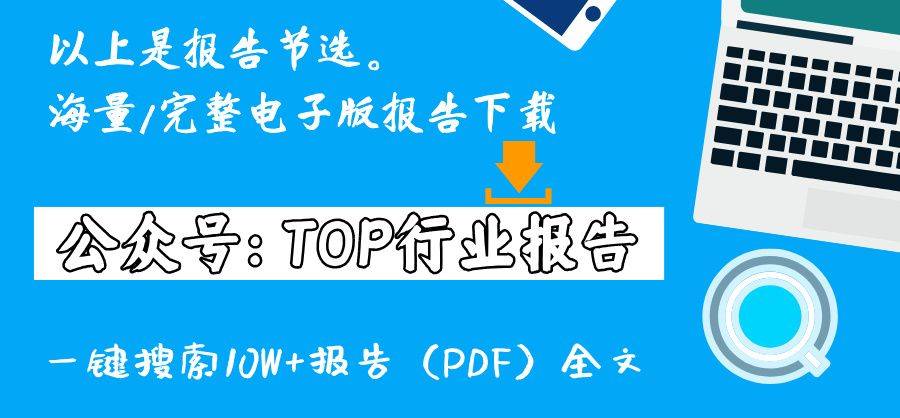 以上是报告节选。
海量/完整电子版报告下载

公众号：TOP行业报告

一键搜索10W+报告（PDF）全文